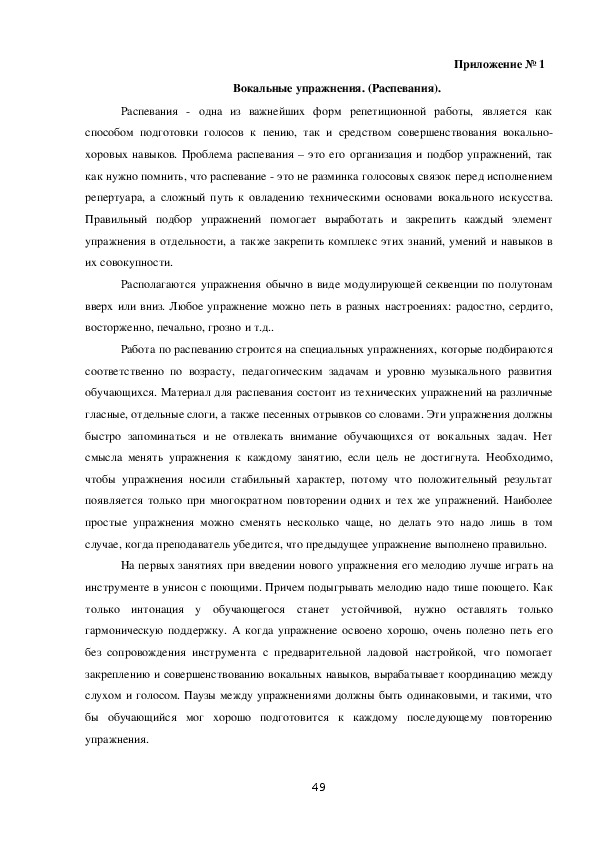 Приложение № 1

Вокальные упражнения. (Распевания).

Распевания - одна из важнейших форм репетиционной работы, является как способом подготовки голосов к пению, так и средством совершенствования вокально-хоровых навыков. Проблема распевания – это его организация и подбор упражнений, так как нужно помнить, что распевание - это не разминка голосовых связок перед исполнением репертуара, а сложный путь к овладению техническими основами вокального искусства. Правильный подбор упражнений помогает выработать и закрепить каждый элемент упражнения в отдельности, а также закрепить комплекс этих знаний, умений и навыков в их совокупности.

Располагаются упражнения обычно в виде модулирующей секвенции по полутонам вверх или вниз. Любое упражнение можно петь в разных настроениях: радостно, сердито, восторженно, печально, грозно и т.д..

Работа по распеванию строится на специальных упражнениях, которые подбираются соответственно по возрасту, педагогическим задачам и уровню музыкального развития обучающихся. Материал для распевания состоит из технических упражнений на различные гласные, отдельные слоги, а также песенных отрывков со словами. Эти упражнения должны быстро запоминаться и не отвлекать внимание обучающихся от вокальных задач. Нет смысла менять упражнения к каждому занятию, если цель не достигнута. Необходимо, чтобы упражнения носили стабильный характер, потому что положительный результат появляется только при многократном повторении одних и тех же упражнений. Наиболее простые упражнения можно сменять несколько чаще, но делать это надо лишь в том случае, когда преподаватель убедится, что предыдущее упражнение выполнено правильно.

На первых занятиях при введении нового упражнения его мелодию лучше играть на инструменте в унисон с поющими. Причем подыгрывать мелодию надо тише поющего. Как только интонация у обучающегося станет устойчивой, нужно оставлять только гармоническую поддержку. А когда упражнение освоено хорошо, очень полезно петь его без сопровождения инструмента с предварительной ладовой настройкой, что помогает закреплению и совершенствованию вокальных навыков, вырабатывает координацию между слухом и голосом. Паузы между упражнениями должны быть одинаковыми, и такими, что бы обучающийся мог хорошо подготовится к каждому последующему повторению упражнения.

49